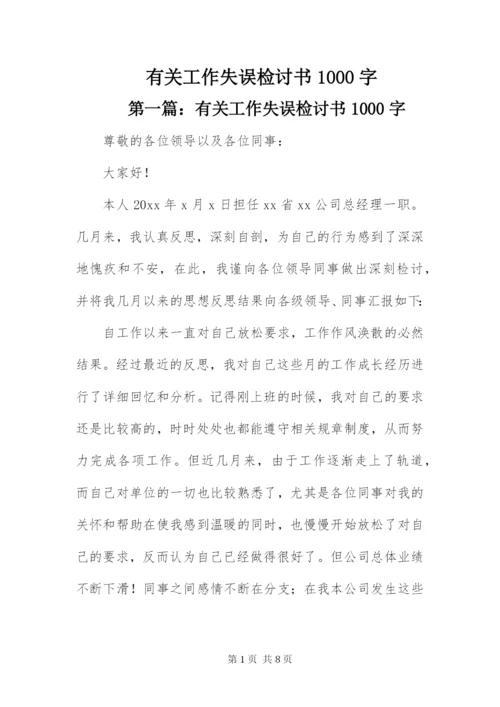 有关工作失误检讨书 1000 字

第一篇：有关工作失误检讨书 1000 字

尊敬的各位领导以及各位同事：

大家好！

本人 20xx 年 x 月 x 日担任 xx 省 xx 公司总经理一职。几月来，我认真反思，深刻自剖，为自己的行为感到了深深地愧疚和不安，在此，我谨向各位领导同事做出深刻检讨，并将我几月以来的思想反思结果向各级领导、同事汇报如下：

自工作以来一直对自己放松要求，工作作风涣散的必然结果。经过最近的反思，我对自己这些月的工作成长经历进行了详细回忆和分析。记得刚上班的时候，我对自己的要求还是比较高的，时时处处也都能遵守相关规章制度，从而努力完成各项工作。但近几月来，由于工作逐渐走上了轨道，而自己对单位的一切也比较熟悉了，尤其是各位同事对我的关怀和帮助在使我感到温暖的同时，也慢慢开始放松了对自己的要求，反而认为自己已经做得很好了。但公司总体业绩不断下滑！同事之间感情不断在分支；在我本公司发生这些

第 1 页 共 8 页